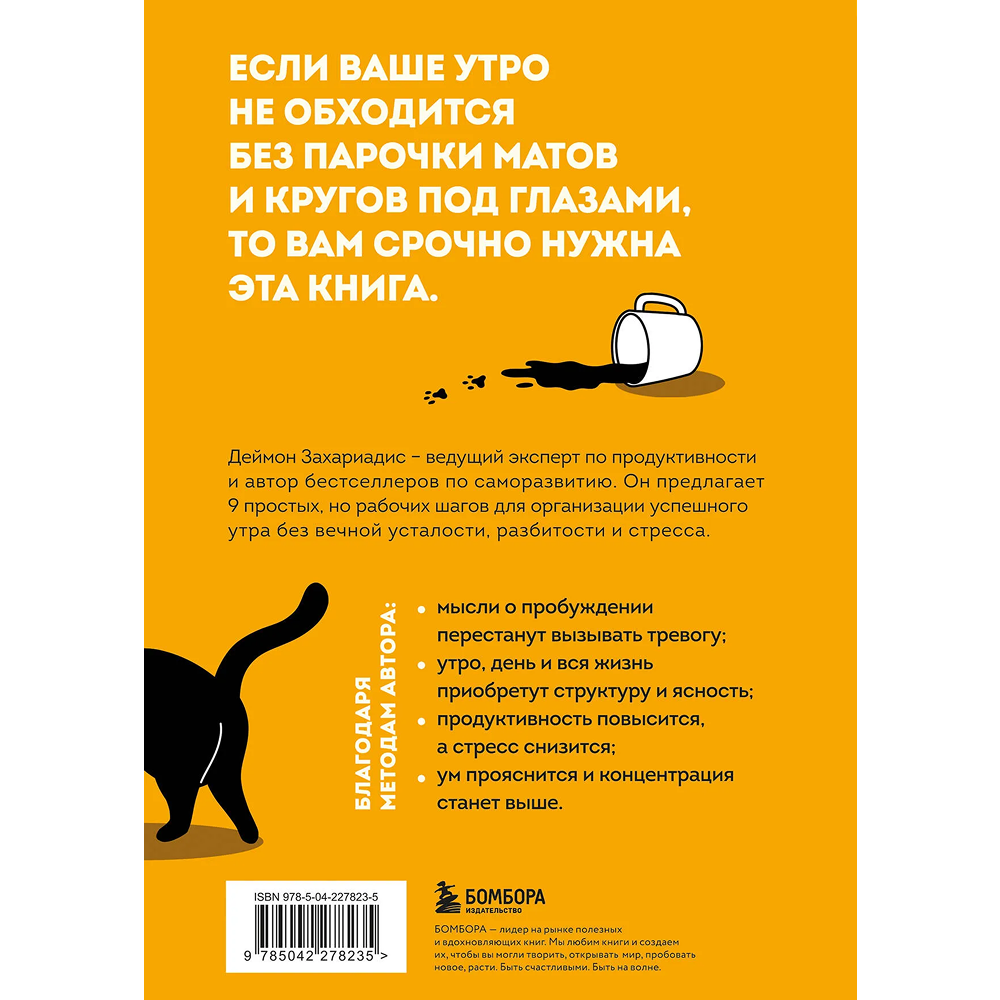 ЕСЛИ ВАШЕ УТРО НЕ ОБХОДИТСЯ БЕЗ ПАРОЧКИ МАТОВ И КРУГОВ ПОД ГЛАЗАМИ, ТО ВАМ СРОЧНО НУЖНА ЭТА КНИГА.

Деймон Захариадис – ведущий эксперт по продуктивности и автор бестселлеров по саморазвитию. Он предлагает 9 простых, но рабочих шагов для организации успешного утра без вечной усталости, разбитости и стресса.

БЛАГОДАРЯ МЕТОДАМ АВТОРА:

• мысли о пробуждении перестанут вызывать тревогу;
• утро, день и вся жизнь приобретут структуру и ясность;
• продуктивность повысится, а стресс снизится;
• ум прояснится и концентрация станет выше.

ISBN 978-5-04-227823-5

9 785042 278235 >

БОМБОРА
ИЗДАТЕЛЬСТВО

БОМБОРА — лидер на рынке полезных и вдохновляющих книг. Мы любим книги и создаем их, чтобы вы могли творить, открывать мир, пробовать новое, расти. Быть счастливыми. Быть на волне.